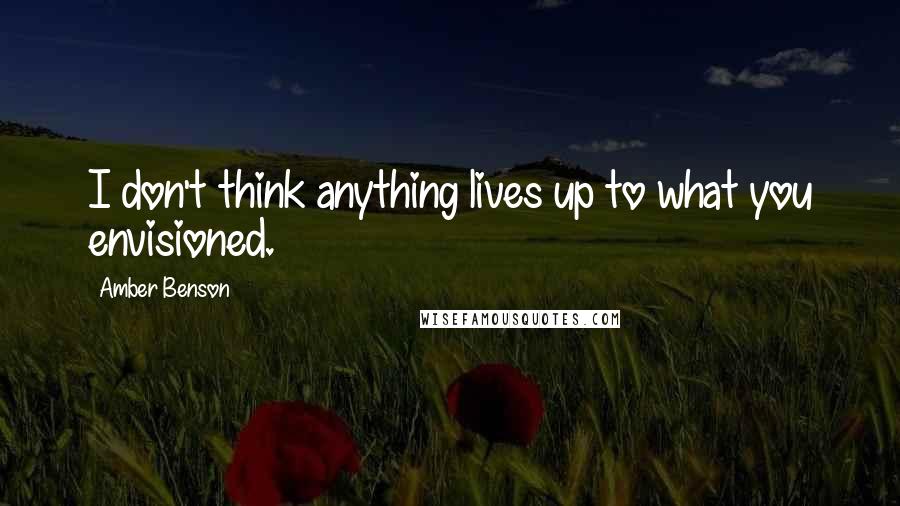 I don't think anything lives up to what you envisioned.

Amber Benson

WISEFAMOUSQUOTES.COM